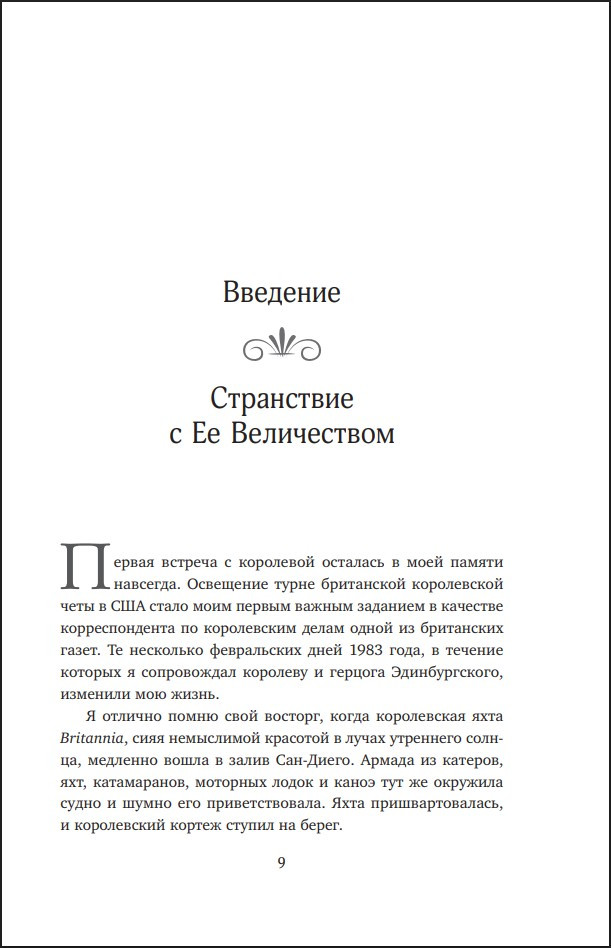 Введение

Странствие
с Ее Величеством

Первая встреча с королевой осталась в моей памяти навсегда. Освещение турне британской королевской четы в США стало моим первым важным заданием в качестве корреспондента по королевским делам одной из британских газет. Те несколько февральских дней 1983 года, в течение которых я сопровождал королеву и герцога Эдинбургского, изменили мою жизнь.

Я отлично помню свой восторг, когда королевская яхта Britannia, сияя немыслимой красотой в лучах утреннего солнца, медленно вошла в залив Сан-Диего. Армада из катеров, яхт, катамаранов, моторных лодок и каноэ тут же окружила судно и шумно его приветствовала. Яхта пришвартовалась, и королевский кортеж ступил на берег.

9